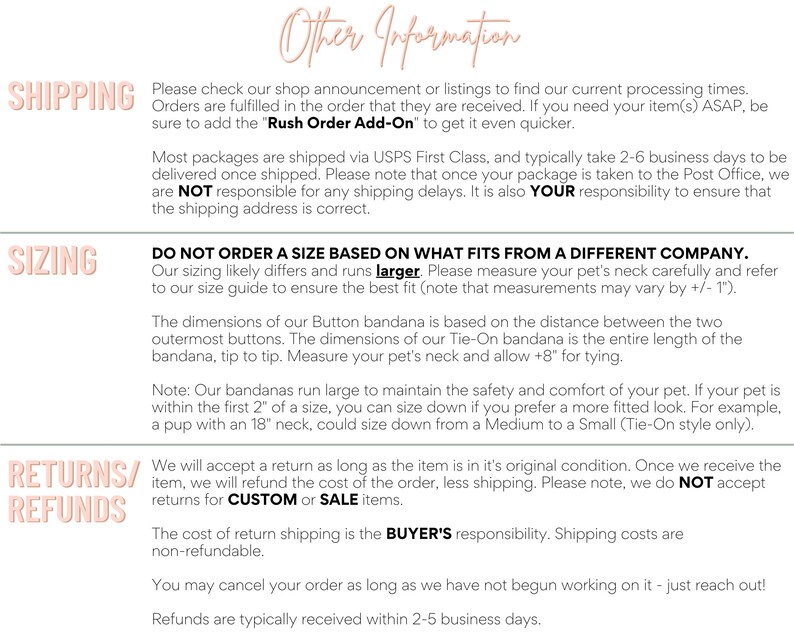 Other Information

SHIPPING

Please check our shop announcement or listings to find our current processing times. Orders are fulfilled in the order that they are received. If you need your item(s) ASAP, be sure to add the "Rush Order Add-On" to get it even quicker.

Most packages are shipped via USPS First Class, and typically take 2-6 business days to be delivered once shipped. Please note that once your package is taken to the Post Office, we are NOT responsible for any shipping delays. It is also YOUR responsibility to ensure that the shipping address is correct.

SIZING

DO NOT ORDER A SIZE BASED ON WHAT FITS FROM A DIFFERENT COMPANY. Our sizing likely differs and runs larger. Please measure your pet's neck carefully and refer to our size guide to ensure the best fit (note that measurements may vary by +/- 1").

The dimensions of our Button bandana is based on the distance between the two outermost buttons. The dimensions of our Tie-On bandana is the entire length of the bandana, tip to tip. Measure your pet's neck and allow +8" for tying.

Note: Our bandanas run large to maintain the safety and comfort of your pet. If your pet is within the first 2" of a size, you can size down if you prefer a more fitted look. For example, a pup with an 18" neck, could size down from a Medium to a Small (Tie-On style only).

RETURNS/ REFUNDS

We will accept a return as long as the item is in it's original condition. Once we receive the item, we will refund the cost of the order, less shipping. Please note, we do NOT accept returns for CUSTOM or SALE items.

The cost of return shipping is the BUYER'S responsibility. Shipping costs are non-refundable.

You may cancel your order as long as we have not begun working on it - just reach out!

Refunds are typically received within 2-5 business days.